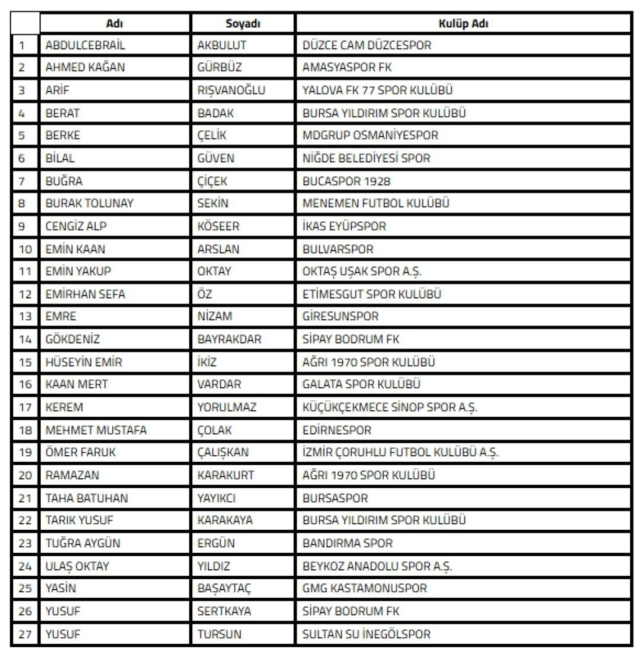 |  | Adı | Soyadı | Kulüp Adı |
|---|---|---|---|
| 1 | ABDULCEBRAİL | AKBULUT | DÜZCE CAM DÜZCESPOR |
| 2 | AHMED KAĞAN | GÜRBÜZ | AMASYASPOR FK |
| 3 | ARİF | RIŞVANOĞLU | YALOVA FK 77 SPOR KULÜBÜ |
| 4 | BERAT | BADAK | BURSA YILDIRIM SPOR KULÜBÜ |
| 5 | BERKE | ÇELİK | MDGRUP OSMANİYESPOR |
| 6 | BİLAL | GÜVEN | NİĞDE BELEDİYESİ SPOR |
| 7 | BUĞRA | ÇİÇEK | BUCASPOR 1928 |
| 8 | BURAK TOLUNAY | SEKİN | MENEMEN FUTBOL KULÜBÜ |
| 9 | CENGİZ ALP | KÖSEER | İKAS EYÜPSPOR |
| 10 | EMİN KAAN | ARSLAN | BULVARSPOR |
| 11 | EMİN YAKUP | OKTAY | OKTAŞ UŞAK SPOR A.Ş. |
| 12 | EMİRHAN SEFA | ÖZ | ETİMESGUT SPOR KULÜBÜ |
| 13 | EMRE | NİZAM | GİRESUNSPOR |
| 14 | GÖKDENİZ | BAYRAKDAR | SİPAY BODRUM FK |
| 15 | HÜSEYİN EMİR | İKİZ | AĞRI 1970 SPOR KULÜBÜ |
| 16 | KAAN MERT | VARDAR | GALATA SPOR KULÜBÜ |
| 17 | KEREM | YORULMAZ | KÜÇÜKÇEKMECE SİNOP SPOR A.Ş. |
| 18 | MEHMET MUSTAFA | ÇOLAK | EDİRNESPOR |
| 19 | ÖMER FARUK | ÇALIŞKAN | İZMİR ÇORUHLU FUTBOL KULÜBÜ A.Ş. |
| 20 | RAMAZAN | KARAKURT | AĞRI 1970 SPOR KULÜBÜ |
| 21 | TAHA BATUHAN | YAYIKCI | BURSASPOR |
| 22 | TARIK YUSUF | KARAKAYA | BURSA YILDIRIM SPOR KULÜBÜ |
| 23 | TUĞRA AYGÜN | ERGÜN | BANDIRMA SPOR |
| 24 | ULAŞ OKTAY | YILDIZ | BEYKOZ ANADOLU SPOR A.Ş. |
| 25 | YASİN | BAŞAYTAÇ | GMG KASTAMONUSPOR |
| 26 | YUSUF | SERTKAYA | SİPAY BODRUM FK |
| 27 | YUSUF | TURSUN | SULTAN SU İNEGÖLSPOR |